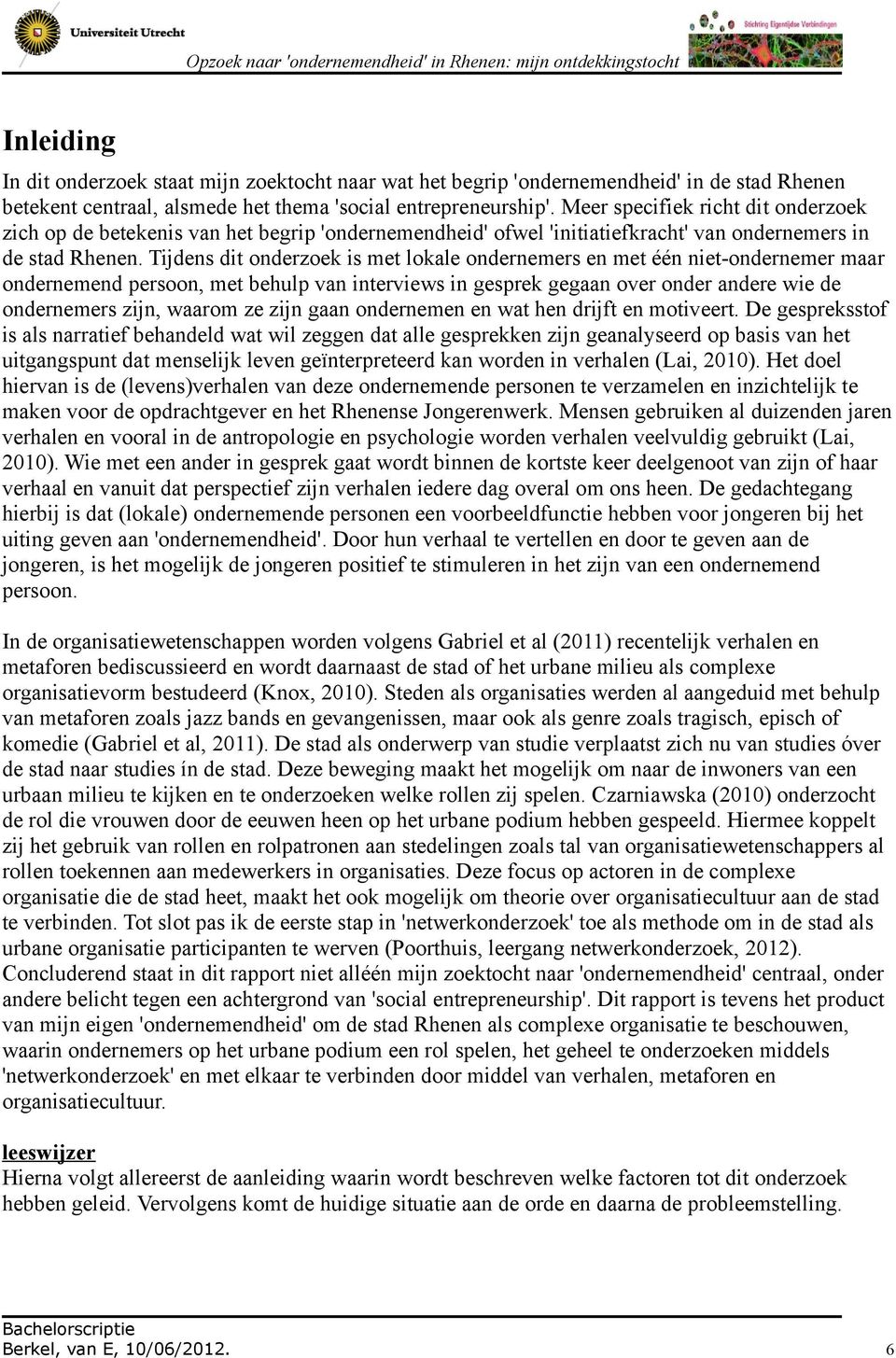 Universiteit Utrecht

Stichting Eigentijdse Verbindingen

Opzoek naar 'ondernemendheid' in Rhenen: mijn ontdekkingstocht

Inleiding

In dit onderzoek staat mijn zoektocht naar wat het begrip 'ondernemendheid' in de stad Rhenen betekent centraal, alsmede het thema 'social entrepreneurship'. Meer specifiek richt dit onderzoek zich op de betekenis van het begrip 'ondernemendheid' ofwel 'initiatiefkracht' van ondernemers in de stad Rhenen. Tijdens dit onderzoek is met lokale ondernemers en met één niet-ondernemer maar ondernemend persoon, met behulp van interviews in gesprek gegaan over onder andere wie de ondernemers zijn, waarom ze zijn gaan ondernemen en wat hen drijft en motiveert. De gespreksstof is als narratief behandeld wat wil zeggen dat alle gesprekken zijn geanalyseerd op basis van het uitgangspunt dat menselijk leven geïnterpreteerd kan worden in verhalen (Lai, 2010). Het doel hiervan is de (levens)verhalen van deze ondernemende personen te verzamelen en inzichtelijk te maken voor de opdrachtgever en het Rhenense Jongerenwerk. Mensen gebruiken al duizenden jaren verhalen en vooral in de antropologie en psychologie worden verhalen veelvuldig gebruikt (Lai, 2010). Wie met een ander in gesprek gaat wordt binnen de kortste keer deelgenoot van zijn of haar verhaal en vanuit dat perspectief zijn verhalen iedere dag overal om ons heen. De gedachtegang hierbij is dat (lokale) ondernemende personen een voorbeeldfunctie hebben voor jongeren bij het uiting geven aan 'ondernemendheid'. Door hun verhaal te vertellen en door te geven aan de jongeren, is het mogelijk de jongeren positief te stimuleren in het zijn van een ondernemend persoon.

In de organisatiewetenschappen worden volgens Gabriel et al (2011) recentelijk verhalen en metaforen bediscussieerd en wordt daarnaast de stad of het urbane milieu als complexe organisatievorm bestudeerd (Knox, 2010). Steden als organisaties werden al aangeduid met behulp van metaforen zoals jazz bands en gevangenissen, maar ook als genre zoals tragisch, episch of komedie (Gabriel et al, 2011). De stad als onderwerp van studie verplaatst zich nu van studies óver de stad naar studies ín de stad. Deze beweging maakt het mogelijk om naar de inwoners van een urbaan milieu te kijken en te onderzoeken welke rollen zij spelen. Czarniawska (2010) onderzocht de rol die vrouwen door de eeuwen heen op het urbane podium hebben gespeeld. Hiermee koppelt zij het gebruik van rollen en rolpatronen aan stedelingen zoals tal van organisatiewetenschappers al rollen toekennen aan medewerkers in organisaties. Deze focus op actoren in de complexe organisatie die de stad heet, maakt het ook mogelijk om theorie over organisatiecultuur aan de stad te verbinden. Tot slot pas ik de eerste stap in 'netwerkonderzoek' toe als methode om in de stad als urbane organisatie participanten te werven (Poorthuis, leergang netwerkonderzoek, 2012). Concluderend staat in dit rapport niet alléén mijn zoektocht naar 'ondernemendheid' centraal, onder andere belicht tegen een achtergrond van 'social entrepreneurship'. Dit rapport is tevens het product van mijn eigen 'ondernemendheid' om de stad Rhenen als complexe organisatie te beschouwen, waarin ondernemers op het urbane podium een rol spelen, het geheel te onderzoeken middels 'netwerkonderzoek' en met elkaar te verbinden door middel van verhalen, metaforen en organisatiecultuur.

leeswijzer
Hierna volgt allereerst de aanleiding waarin wordt beschreven welke factoren tot dit onderzoek hebben geleid. Vervolgens komt de huidige situatie aan de orde en daarna de probleemstelling.

Bachelorscriptie
Berkel, van E, 10/06/2012.

6